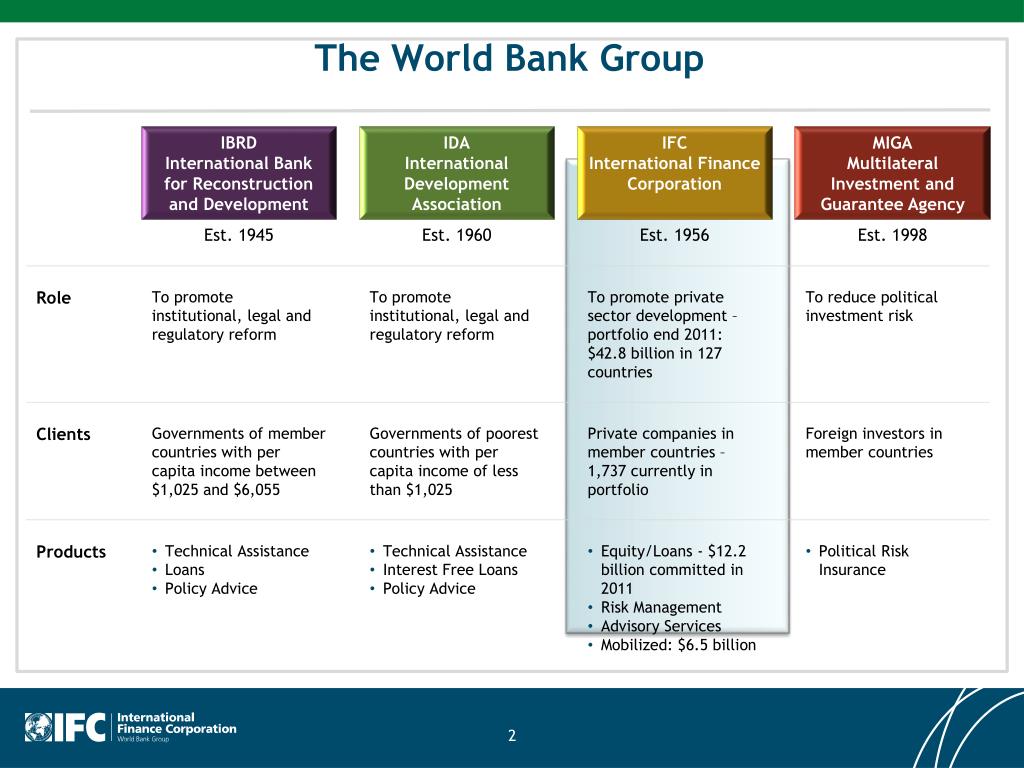 The World Bank Group

| | IBRD International Bank for Reconstruction and Development | IDA International Development Association | IFC International Finance Corporation | MIGA Multilateral Investment and Guarantee Agency |
|---|---|---|---|---|
| | Est. 1945 | Est. 1960 | Est. 1956 | Est. 1998 |
| Role | To promote institutional, legal and regulatory reform | To promote institutional, legal and regulatory reform | To promote private sector development – portfolio end 2011: \$42.8 billion in 127 countries | To reduce political investment risk |
| Clients | Governments of member countries with per capita income between \$1,025 and \$6,055 | Governments of poorest countries with per capita income of less than \$1,025 | Private companies in member countries – 1,737 currently in portfolio | Foreign investors in member countries |
| Products | • Technical Assistance • Loans • Policy Advice | • Technical Assistance • Interest Free Loans • Policy Advice | • Equity/Loans - \$12.2 billion committed in 2011 • Risk Management • Advisory Services • Mobilized: \$6.5 billion | • Political Risk Insurance |

IFC International Finance Corporation World Bank Group

2